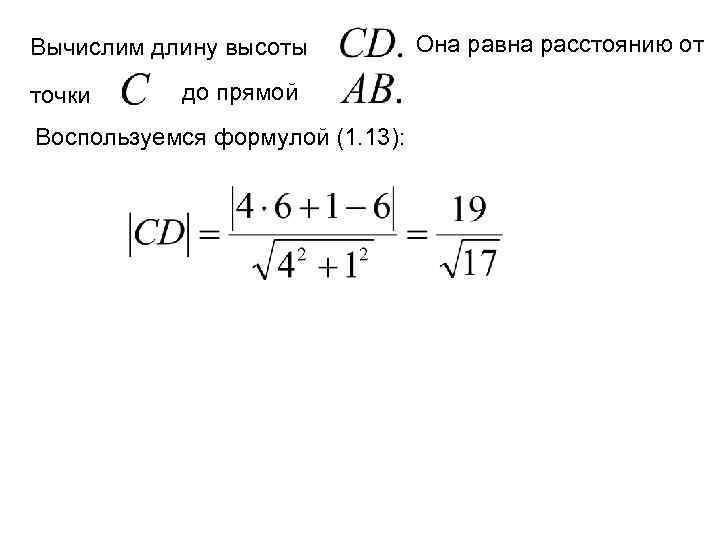 Вычислим длину высоты $CD.$ Она равна расстоянию от точки $C$ до прямой $AB.$

Воспользуемся формулой (1.13):

$|CD| = \frac{|4 \cdot 6 + 1 - 6|}{\sqrt{4^2 + 1^2}} = \frac{19}{\sqrt{17}}$